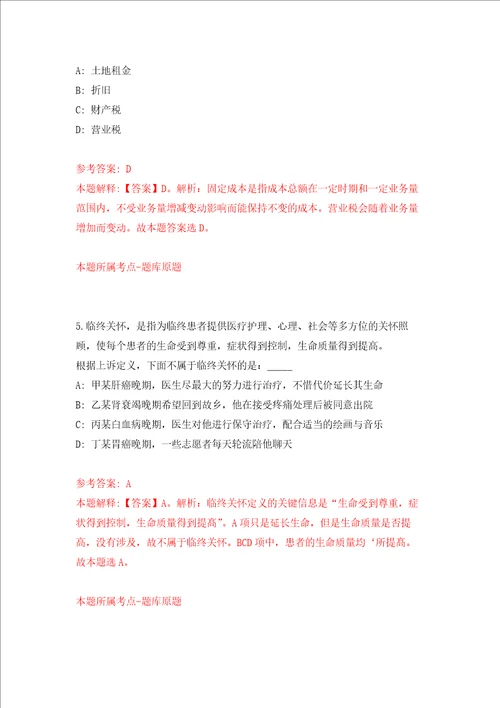 A: 土地租金
B: 折旧
C: 财产税
D: 营业税

参考答案: D
本题解释:【答案】D。解析:固定成本是指成本总额在一定时期和一定业务量范围内,不受业务量增减变动影响而能保持不变的成本。营业税会随着业务量增加而变动。故本题答案选D。

本题所属考点-题库原题

5.临终关怀,是指为临终患者提供医疗护理、心理、社会等多方位的关怀照顾,使每个患者的生命受到尊重,症状得到控制,生命质量得到提高。
根据上诉定义,下面不属于临终关怀的是:_____
A: 甲某肝癌晚期,医生尽最大的努力进行治疗,不惜代价延长其生命
B: 乙某肾衰竭晚期希望回到故乡,他在接受疼痛处理后被同意出院
C: 丙某白血病晚期,医生对他进行保守治疗,配合适当的绘画与音乐
D: 丁某胃癌晚期,一些志愿者每天轮流陪他聊天

参考答案: A
本题解释:【答案】A。解析:临终关怀定义的关键信息是"生命受到尊重,症状得到控制,生命质量得到提高"。A项只是延长生命,但是生命质量是否提高,没有涉及,故不属于临终关怀。BCD项中,患者的生命质量均'所提高。故本题选A。

本题所属考点-题库原题